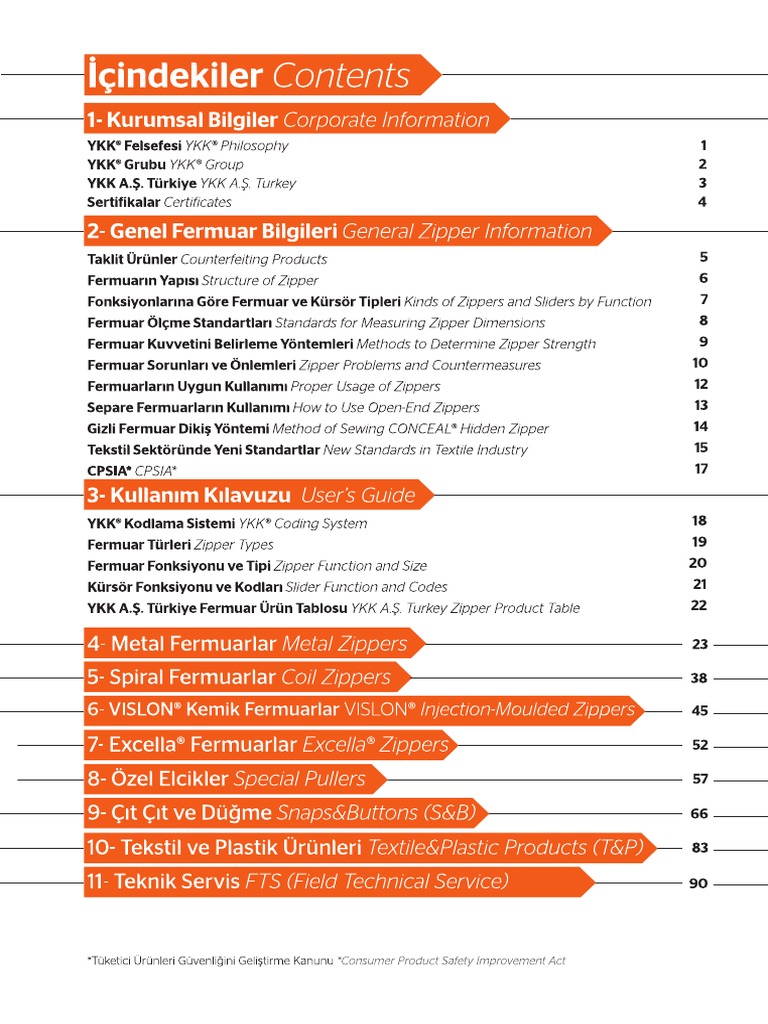 İçindekiler Contents

1- Kurumsal Bilgiler Corporate Information

YKK® Felsefesi YKK® Philosophy 1
YKK® Grubu YKK® Group 2
YKK A.Ş. Türkiye YKK A.Ş. Turkey 3
Sertifikalar Certificates 4

2- Genel Fermuar Bilgileri General Zipper Information

Taklit Ürünler Counterfeiting Products 5
Fermuarın Yapısı Structure of Zipper 6
Fonksiyonlarına Göre Fermuar ve Kürsör Tipleri Kinds of Zippers and Sliders by Function 7
Fermuar Ölçme Standartları Standards for Measuring Zipper Dimensions 8
Fermuar Kuvvetini Belirleme Yöntemleri Methods to Determine Zipper Strength 9
Fermuar Sorunları ve Önlemleri Zipper Problems and Countermeasures 10
Fermuarların Uygun Kullanımı Proper Usage of Zippers 12
Separe Fermuarların Kullanımı How to Use Open-End Zippers 13
Gizli Fermuar Dikiş Yöntemi Method of Sewing CONCEAL® Hidden Zipper 14
Tekstil Sektöründe Yeni Standartlar New Standards in Textile Industry 15
CPSIA* CPSIA* 17

3- Kullanım Kılavuzu User's Guide

YKK® Kodlama Sistemi YKK® Coding System 18
Fermuar Türleri Zipper Types 19
Fermuar Fonksiyonu ve Tipi Zipper Function and Size 20
Kürsör Fonksiyonu ve Kodları Slider Function and Codes 21
YKK A.Ş. Türkiye Fermuar Ürün Tablosu YKK A.Ş. Turkey Zipper Product Table 22

4- Metal Fermuarlar Metal Zippers 23
5- Spiral Fermuarlar Coil Zippers 38
6- VISLON® Kemik Fermuarlar VISLON® Injection-Moulded Zippers 45
7- Excella® Fermuarlar Excella® Zippers 52
8- Özel Elcikler Special Pullers 57
9- Çıt Çıt ve Düğme Snaps&Buttons (S&B) 66
10- Tekstil ve Plastik Ürünleri Textile&Plastic Products (T&P) 83
11- Teknik Servis FTS (Field Technical Service) 90

*Tüketici Ürünleri Güvenliğini Geliştirme Kanunu *Consumer Product Safety Improvement Act